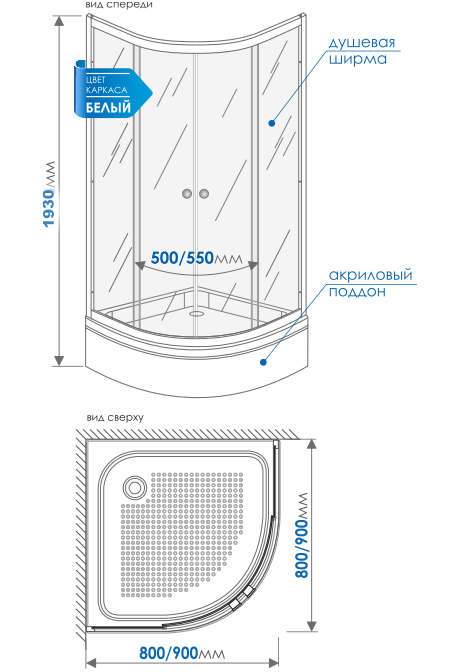 вид спереди

ЦВЕТ КАРКАСА
БЕЛЫЙ

душевая ширма

1930мм

500/550мм

акриловый поддон

вид сверху

800/900мм

800/900мм